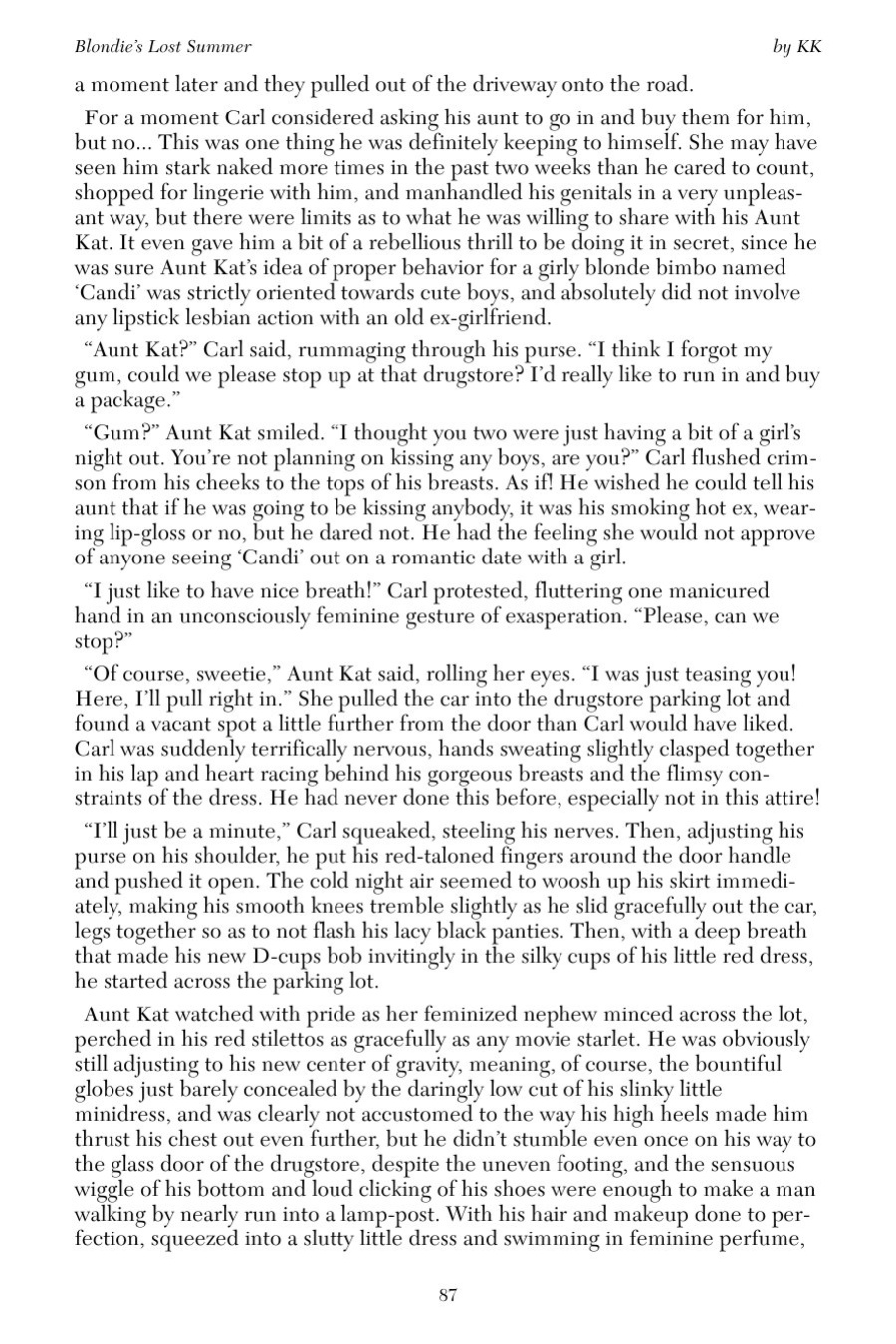 Blondie's Lost Summer by KK

a moment later and they pulled out of the driveway onto the road.

For a moment Carl considered asking his aunt to go in and buy them for him, but no... This was one thing he was definitely keeping to himself. She may have seen him stark naked more times in the past two weeks than he cared to count, shopped for lingerie with him, and manhandled his genitals in a very unpleasant way, but there were limits as to what he was willing to share with his Aunt Kat. It even gave him a bit of a rebellious thrill to be doing it in secret, since he was sure Aunt Kat's idea of proper behavior for a girly blonde bimbo named 'Candi' was strictly oriented towards cute boys, and absolutely did not involve any lipstick lesbian action with an old ex-girlfriend.

"Aunt Kat?" Carl said, rummaging through his purse. "I think I forgot my gum, could we please stop up at that drugstore? I'd really like to run in and buy a package."

"Gum?" Aunt Kat smiled. "I thought you two were just having a bit of a girl's night out. You're not planning on kissing any boys, are you?" Carl flushed crimson from his cheeks to the tops of his breasts. As if! He wished he could tell his aunt that if he was going to be kissing anybody, it was his smoking hot ex, wearing lip-gloss or no, but he dared not. He had the feeling she would not approve of anyone seeing 'Candi' out on a romantic date with a girl.

"I just like to have nice breath!" Carl protested, fluttering one manicured hand in an unconsciously feminine gesture of exasperation. "Please, can we stop?"

"Of course, sweetie," Aunt Kat said, rolling her eyes. "I was just teasing you! Here, I'll pull right in." She pulled the car into the drugstore parking lot and found a vacant spot a little further from the door than Carl would have liked. Carl was suddenly terrifically nervous, hands sweating slightly clasped together in his lap and heart racing behind his gorgeous breasts and the flimsy constraints of the dress. He had never done this before, especially not in this attire!

"I'll just be a minute," Carl squeaked, steeling his nerves. Then, adjusting his purse on his shoulder, he put his red-taloned fingers around the door handle and pushed it open. The cold night air seemed to woosh up his skirt immediately, making his smooth knees tremble slightly as he slid gracefully out the car, legs together so as to not flash his lacy black panties. Then, with a deep breath that made his new D-cups bob invitingly in the silky cups of his little red dress, he started across the parking lot.

Aunt Kat watched with pride as her feminized nephew minced across the lot, perched in his red stilettos as gracefully as any movie starlet. He was obviously still adjusting to his new center of gravity, meaning, of course, the bountiful globes just barely concealed by the daringly low cut of his slinky little minidress, and was clearly not accustomed to the way his high heels made him thrust his chest out even further, but he didn't stumble even once on his way to the glass door of the drugstore, despite the uneven footing, and the sensuous wiggle of his bottom and loud clicking of his shoes were enough to make a man walking by nearly run into a lamp-post. With his hair and makeup done to perfection, squeezed into a slutty little dress and swimming in feminine perfume,

87